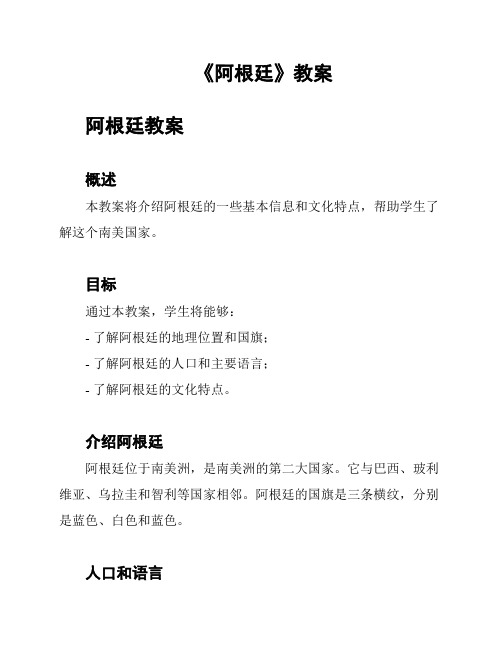 《阿根廷》教案

阿根廷教案

概述

本教案将介绍阿根廷的一些基本信息和文化特点，帮助学生了解这个南美国家。

目标

通过本教案，学生将能够：

- 了解阿根廷的地理位置和国旗；

- 了解阿根廷的人口和主要语言；

- 了解阿根廷的文化特点。

介绍阿根廷

阿根廷位于南美洲，是南美洲的第二大国家。它与巴西、玻利维亚、乌拉圭和智利等国家相邻。阿根廷的国旗是三条横纹，分别是蓝色、白色和蓝色。

人口和语言